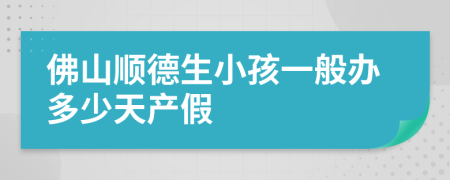 佛山顺德生小孩一般办多少天产假